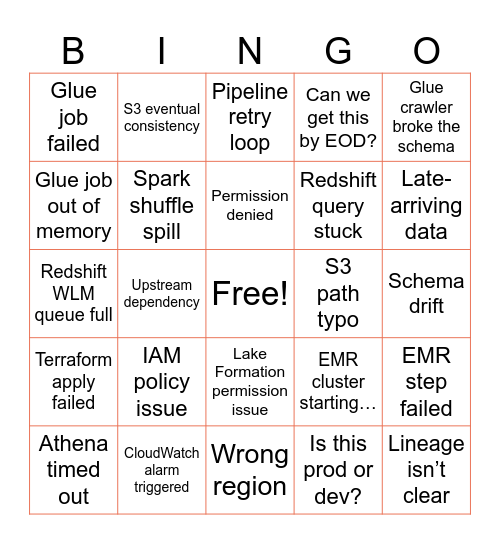 | B | I | N | G | O |
|---|---|---|---|---|
| Glue job failed | S3 eventual consistency | Pipeline retry loop | Can we get this by EOD? | Glue crawler broke the schema |
| Glue job out of memory | Spark shuffle spill | Permission denied | Redshift query stuck | Late-arriving data |
| Redshift WLM queue full | Upstream dependency | Free! | S3 path typo | Schema drift |
| Terraform apply failed | IAM policy issue | Lake Formation permission issue | EMR cluster starting… | EMR step failed |
| Athena timed out | CloudWatch alarm triggered | Wrong region | Is this prod or dev? | Lineage isn’t clear |